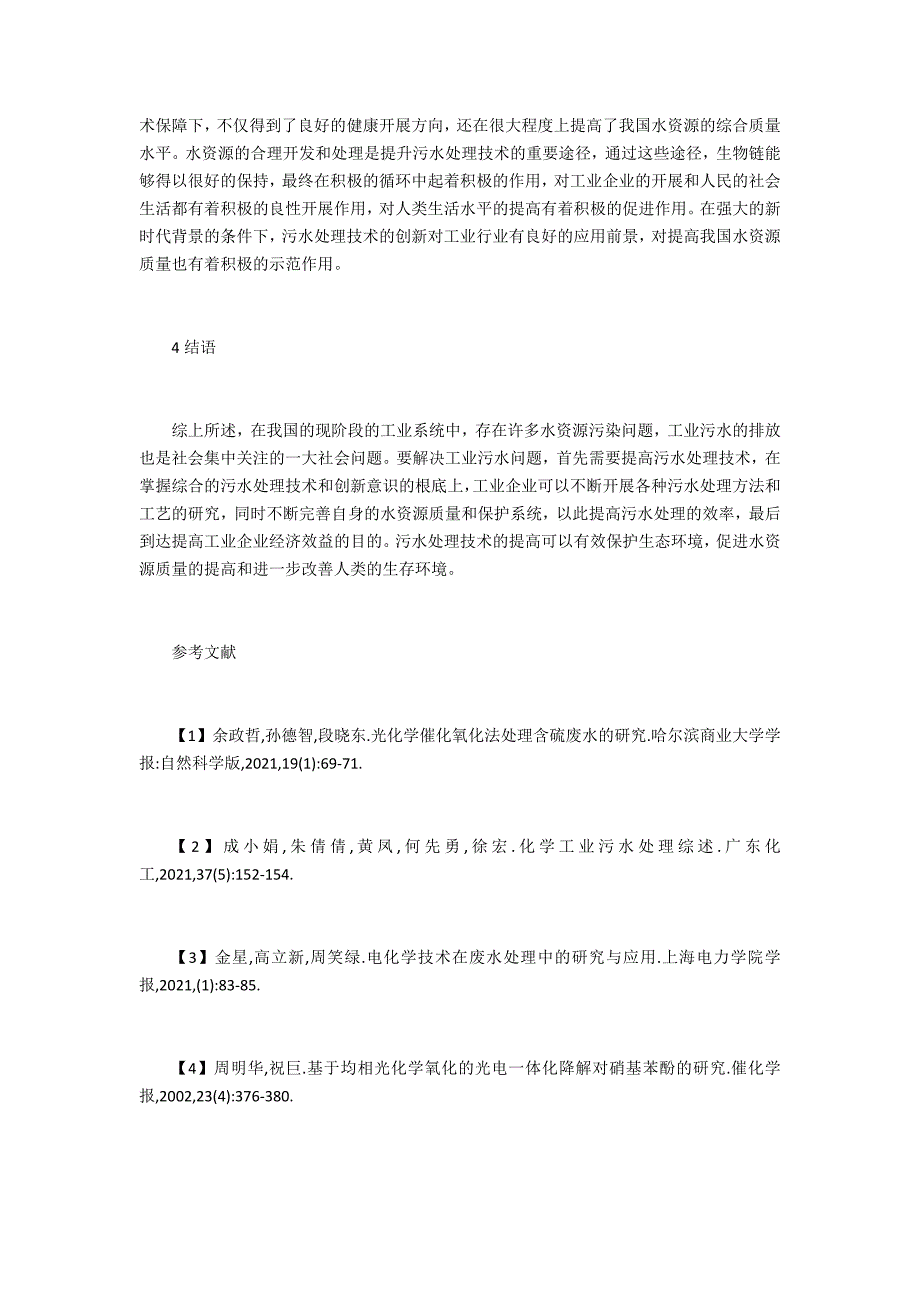 术保障下，不仅得到了良好的健康开展方向，还在很大程度上提高了我国水资源的综合质量水平。水资源的合理开发和处理是提升污水处理技术的重要途径，通过这些途径，生物链能够得以很好的保持，最终在积极的循环中起着积极的作用，对工业企业的开展和人民的社会生活都有着积极的良性开展作用，对人类生活水平的提高有着积极的促进作用。在强大的新时代背景的条件下，污水处理技术的创新对工业行业有良好的应用前景，对提高我国水资源质量也有着积极的示范作用。

4 结语

综上所述，在我国的现阶段的工业系统中，存在许多水资源污染问题，工业污水的排放也是社会集中关注的一大社会问题。要解决工业污水问题，首先需要提高污水处理技术，在掌握综合的污水处理技术和创新意识的根底上，工业企业可以不断开展各种污水处理方法和工艺的研究，同时不断完善自身的水资源质量和保护系统，以此提高污水处理的效率，最后到达提高工业企业经济效益的目的。污水处理技术的提高可以有效保护生态环境，促进水资源质量的提高和进一步改善人类的生存环境。

参考文献

【1】余政哲,孙德智,段晓东.光化学催化氧化法处理含硫废水的研究.哈尔滨商业大学学报:自然科学版,2021,19(1):69-71.

【2】成小娟,朱倩倩,黄凤,何先勇,徐宏.化学工业污水处理综述.广东化工,2021,37(5):152-154.

【3】金星,高立新,周笑绿.电化学技术在废水处理中的研究与应用.上海电力学院学报,2021,(1):83-85.

【4】周明华,祝巨.基于均相光化学氧化的光电一体化降解对硝基苯酚的研究.催化学报,2002,23(4):376-380.